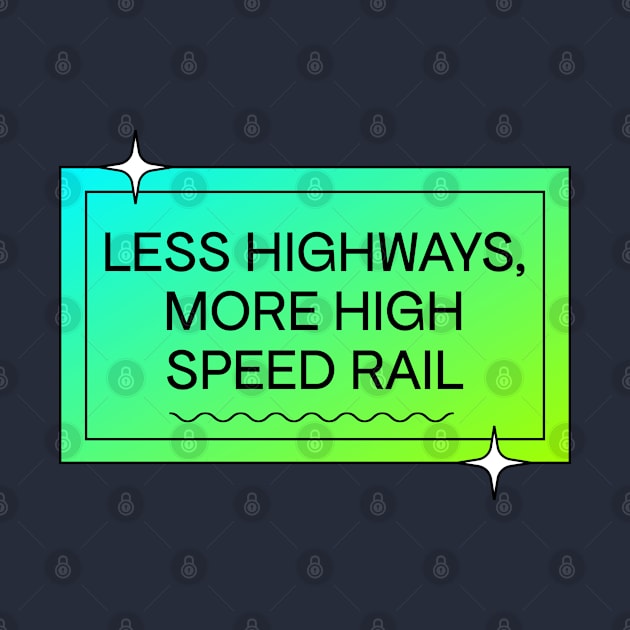 LESS HIGHWAYS, MORE HIGH SPEED RAIL